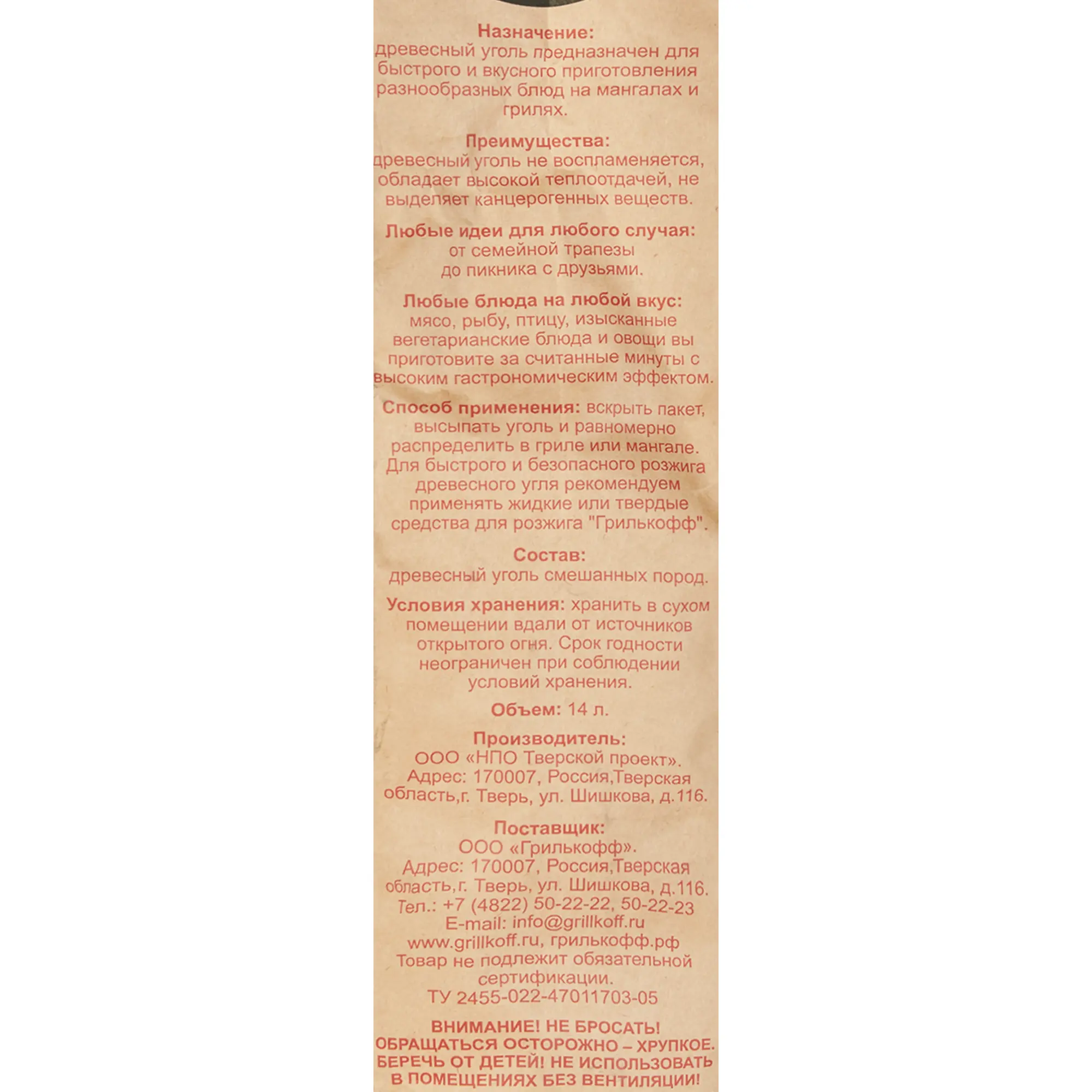 Назначение:
древесный уголь предназначен для быстрого и вкусного приготовления разнообразных блюд на мангалах и грилях.

Преимущества:
древесный уголь не воспламеняется, обладает высокой теплоотдачей, не выделяет канцерогенных веществ.

Любые идеи для любого случая:
от семейной трапезы до пикника с друзьями.

Любые блюда на любой вкус:
мясо, рыбу, птицу, изысканные вегетарианские блюда и овощи вы приготовите за считанные минуты с высоким гастрономическим эффектом.

Способ применения: вскрыть пакет, высыпать уголь и равномерно распределить в гриле или мангале. Для быстрого и безопасного розжига древесного угля рекомендуем применять жидкие или твердые средства для розжига "Грилькофф".

Состав:
древесный уголь смешанных пород.

Условия хранения: хранить в сухом помещении вдали от источников открытого огня. Срок годности неограничен при соблюдении условий хранения.

Объем: 14 л.

Производитель:
ООО «НПО Тверской проект».
Адрес: 170007, Россия,Тверская область,г. Тверь, ул. Шишкова, д.116.

Поставщик:
ООО «Грилькофф».
Адрес: 170007, Россия,Тверская область,г. Тверь, ул. Шишкова, д.116.
Тел.: +7 (4822) 50-22-22, 50-22-23
E-mail: info@grillkoff.ru
www.grillkoff.ru, грилькофф.рф
Товар не подлежит обязательной сертификации.
ТУ 2455-022-47011703-05

ВНИМАНИЕ! НЕ БРОСАТЬ! ОБРАЩАТЬСЯ ОСТОРОЖНО – ХРУПКОЕ. БЕРЕЧЬ ОТ ДЕТЕЙ! НЕ ИСПОЛЬЗОВАТЬ В ПОМЕЩЕНИЯХ БЕЗ ВЕНТИЛЯЦИИ!